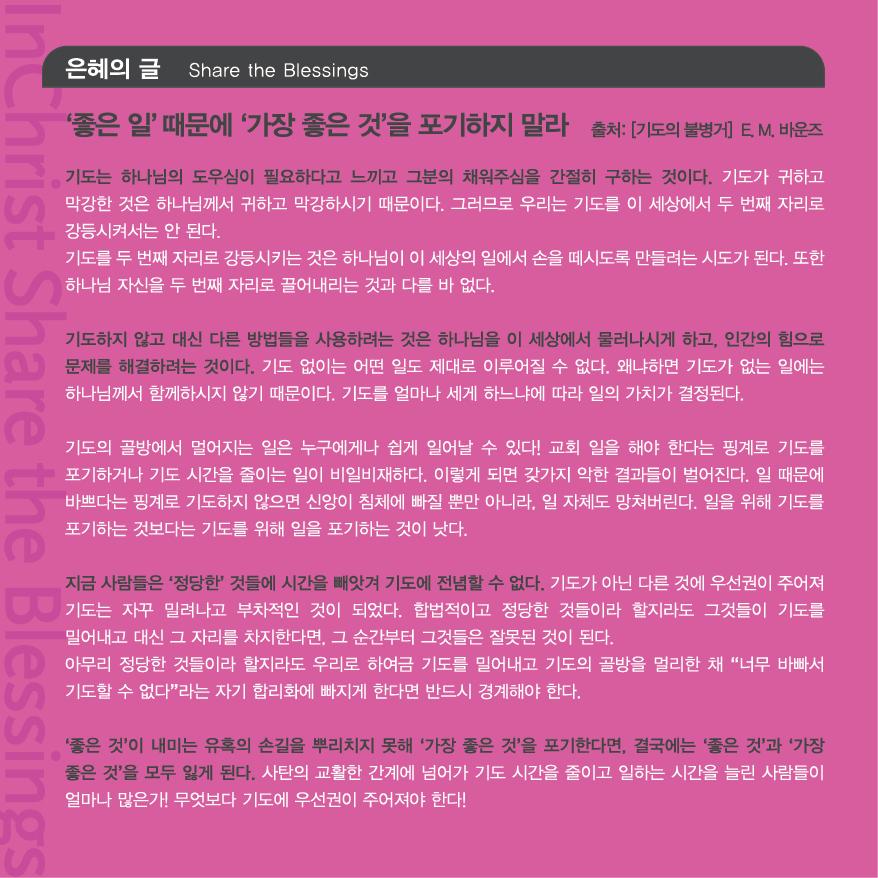 은혜의 글 Share the Blessings

'좋은 일' 때문에 '가장 좋은 것'을 포기하지 말라 출처: [기도의 불병거] E. M. 바운즈

기도는 하나님의 도우심이 필요하다고 느끼고 그분의 채워주심을 간절히 구하는 것이다. 기도가 귀하고 막강한 것은 하나님께서 귀하고 막강하시기 때문이다. 그러므로 우리는 기도를 이 세상에서 두 번째 자리로 강등시켜서는 안 된다.
기도를 두 번째 자리로 강등시키는 것은 하나님이 이 세상의 일에서 손을 떼시도록 만들려는 시도가 된다. 또한 하나님 자신을 두 번째 자리로 끌어내리는 것과 다를 바 없다.

기도하지 않고 대신 다른 방법들을 사용하려는 것은 하나님을 이 세상에서 물러나시게 하고, 인간의 힘으로 문제를 해결하려는 것이다. 기도 없이는 어떤 일도 제대로 이루어질 수 없다. 왜냐하면 기도가 없는 일에는 하나님께서 함께하시지 않기 때문이다. 기도를 얼마나 세게 하느냐에 따라 일의 가치가 결정된다.

기도의 골방에서 멀어지는 일은 누구에게나 쉽게 일어날 수 있다! 교회 일을 해야 한다는 핑계로 기도를 포기하거나 기도 시간을 줄이는 일이 비일비재하다. 이렇게 되면 갖가지 악한 결과들이 벌어진다. 일 때문에 바쁘다는 핑계로 기도하지 않으면 신앙이 침체에 빠질 뿐만 아니라, 일 자체도 망쳐버린다. 일을 위해 기도를 포기하는 것보다는 기도를 위해 일을 포기하는 것이 낫다.

지금 사람들은 '정당한' 것들에 시간을 빼앗겨 기도에 전념할 수 없다. 기도가 아닌 다른 것에 우선권이 주어져 기도는 자꾸 밀려나고 부차적인 것이 되었다. 합법적이고 정당한 것들이라 할지라도 그것들이 기도를 밀어내고 대신 그 자리를 차지한다면, 그 순간부터 그것들은 잘못된 것이 된다.
아무리 정당한 것들이라 할지라도 우리로 하여금 기도를 밀어내고 기도의 골방을 멀리한 채 "너무 바빠서 기도할 수 없다"라는 자기 합리화에 빠지게 한다면 반드시 경계해야 한다.

'좋은 것'이 내미는 유혹의 손길을 뿌리치지 못해 '가장 좋은 것'을 포기한다면, 결국에는 '좋은 것'과 '가장 좋은 것'을 모두 잃게 된다. 사탄의 교활한 간계에 넘어가 기도 시간을 줄이고 일하는 시간을 늘린 사람들이 얼마나 많은가! 무엇보다 기도에 우선권이 주어져야 한다!

InChrist Share the Blessings